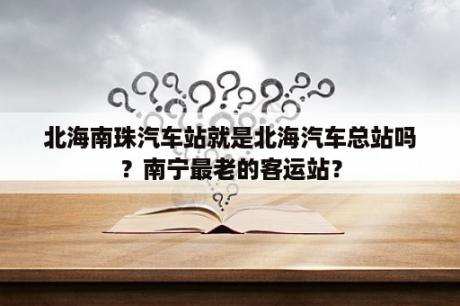 北海南珠汽车站就是北海汽车总站吗？南宁最老的客运站?